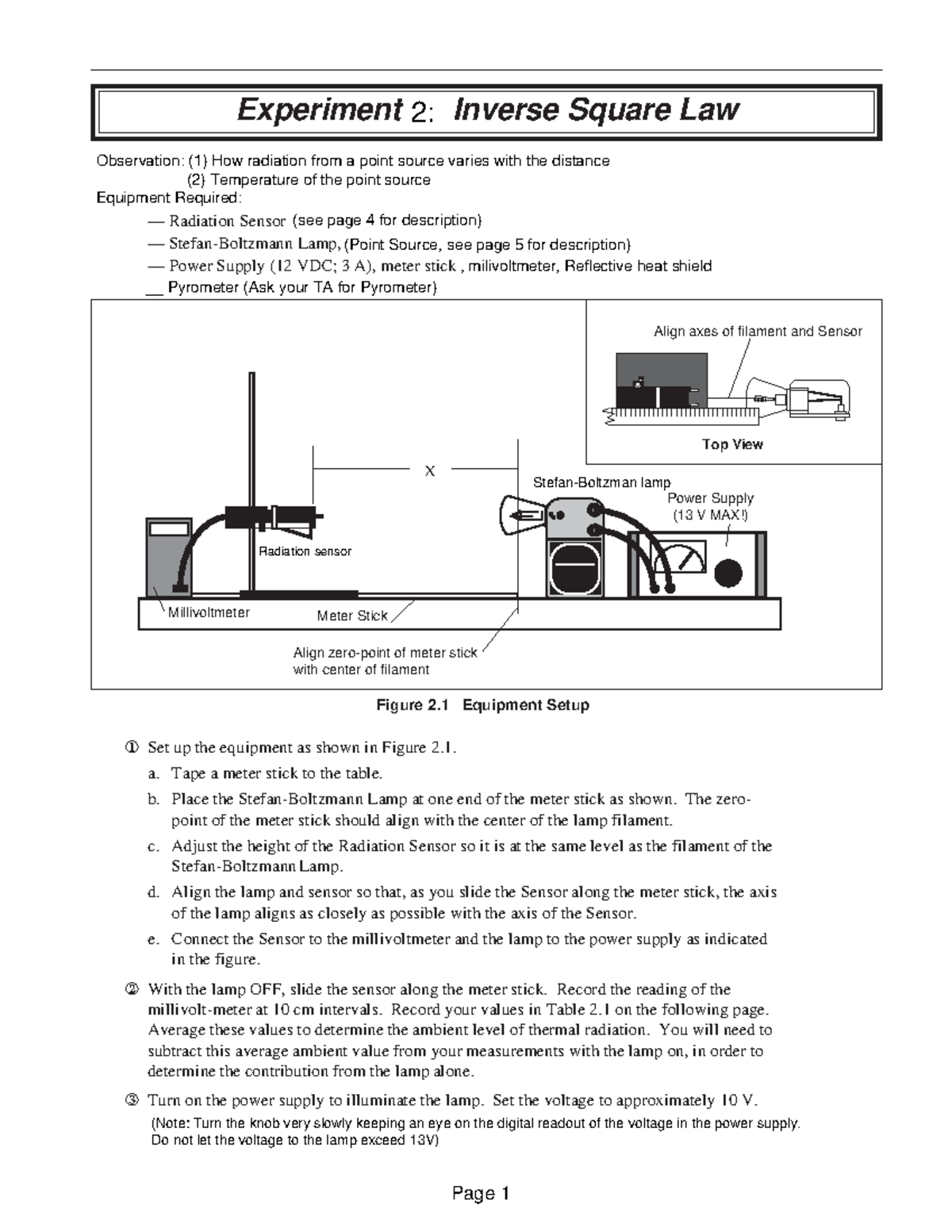 Experiment 2: Inverse Square Law

Observation: (1) How radiation from a point source varies with the distance
(2) Temperature of the point source
Equipment Required:
— Radiation Sensor (see page 4 for description)
— Stefan-Boltzmann Lamp, (Point Source, see page 5 for description)
— Power Supply (12 VDC; 3 A), meter stick , milivoltmeter, Reflective heat shield
__ Pyrometer (Ask your TA for Pyrometer)

Align axes of filament and Sensor

Top View

X

Stefan-Boltzman lamp

Power Supply
(13 V MAX!)

Radiation sensor

Millivoltmeter

Meter Stick

Align zero-point of meter stick with center of filament

Figure 2.1 Equipment Setup

① Set up the equipment as shown in Figure 2.1.
a. Tape a meter stick to the table.
b. Place the Stefan-Boltzmann Lamp at one end of the meter stick as shown. The zero-point of the meter stick should align with the center of the lamp filament.
c. Adjust the height of the Radiation Sensor so it is at the same level as the filament of the Stefan-Boltzmann Lamp.
d. Align the lamp and sensor so that, as you slide the Sensor along the meter stick, the axis of the lamp aligns as closely as possible with the axis of the Sensor.
e. Connect the Sensor to the millivoltmeter and the lamp to the power supply as indicated in the figure.

② With the lamp OFF, slide the sensor along the meter stick. Record the reading of the millivolt-meter at 10 cm intervals. Record your values in Table 2.1 on the following page. Average these values to determine the ambient level of thermal radiation. You will need to subtract this average ambient value from your measurements with the lamp on, in order to determine the contribution from the lamp alone.

③ Turn on the power supply to illuminate the lamp. Set the voltage to approximately 10 V.
(Note: Turn the knob very slowly keeping an eye on the digital readout of the voltage in the power supply. Do not let the voltage to the lamp exceed 13V)

Page 1